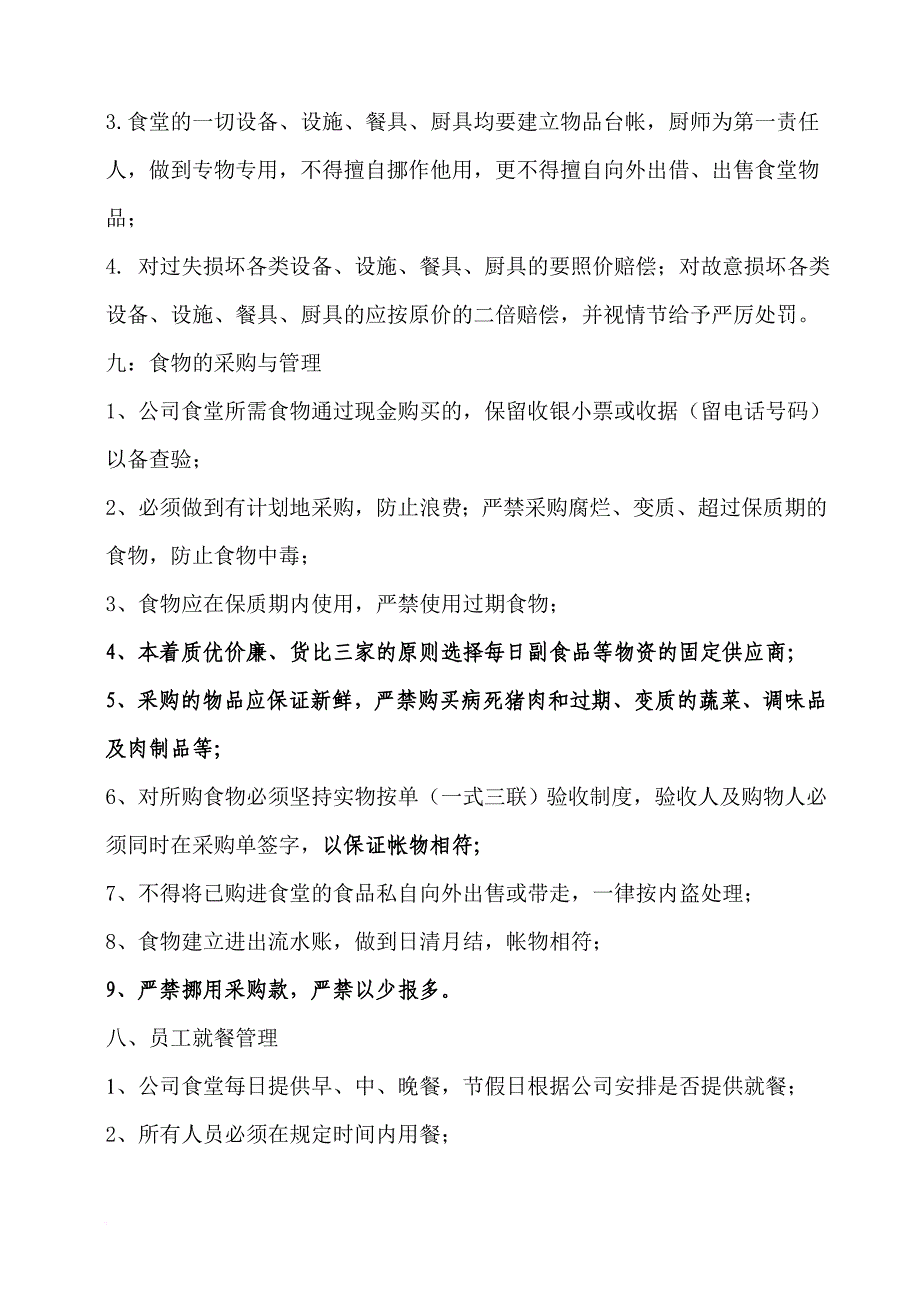 3.食堂的一切设备、设施、餐具、厨具均要建立物品台帐，厨师为第一责任人，做到专物专用，不得擅自挪作他用，更不得擅自向外出借、出售食堂物品；

4. 对过失损坏各类设备、设施、餐具、厨具的要照价赔偿；对故意损坏各类设备、设施、餐具、厨具的应按原价的二倍赔偿，并视情节给予严厉处罚。

九：食物的采购与管理

1、公司食堂所需食物通过现金购买的，保留收银小票或收据（留电话号码）以备查验；

2、必须做到有计划地采购，防止浪费；严禁采购腐烂、变质、超过保质期的食物，防止食物中毒；

3、食物应在保质期内使用，严禁使用过期食物；

4、本着质优价廉、货比三家的原则选择每日副食品等物资的固定供应商；

5、采购的物品应保证新鲜，严禁购买病死猪肉和过期、变质的蔬菜、调味品及肉制品等；

6、对所购食物必须坚持实物按单（一式三联）验收制度，验收人及购物人必须同时在采购单签字，以保证帐物相符；

7、不得将已购进食堂的食品私自向外出售或带走，一律按内盗处理；

8、食物建立进出流水账，做到日清月结，帐物相符；

9、严禁挪用采购款，严禁以少报多。

八、员工就餐管理

1、公司食堂每日提供早、中、晚餐，节假日根据公司安排是否提供就餐；

2、所有人员必须在规定时间内用餐；